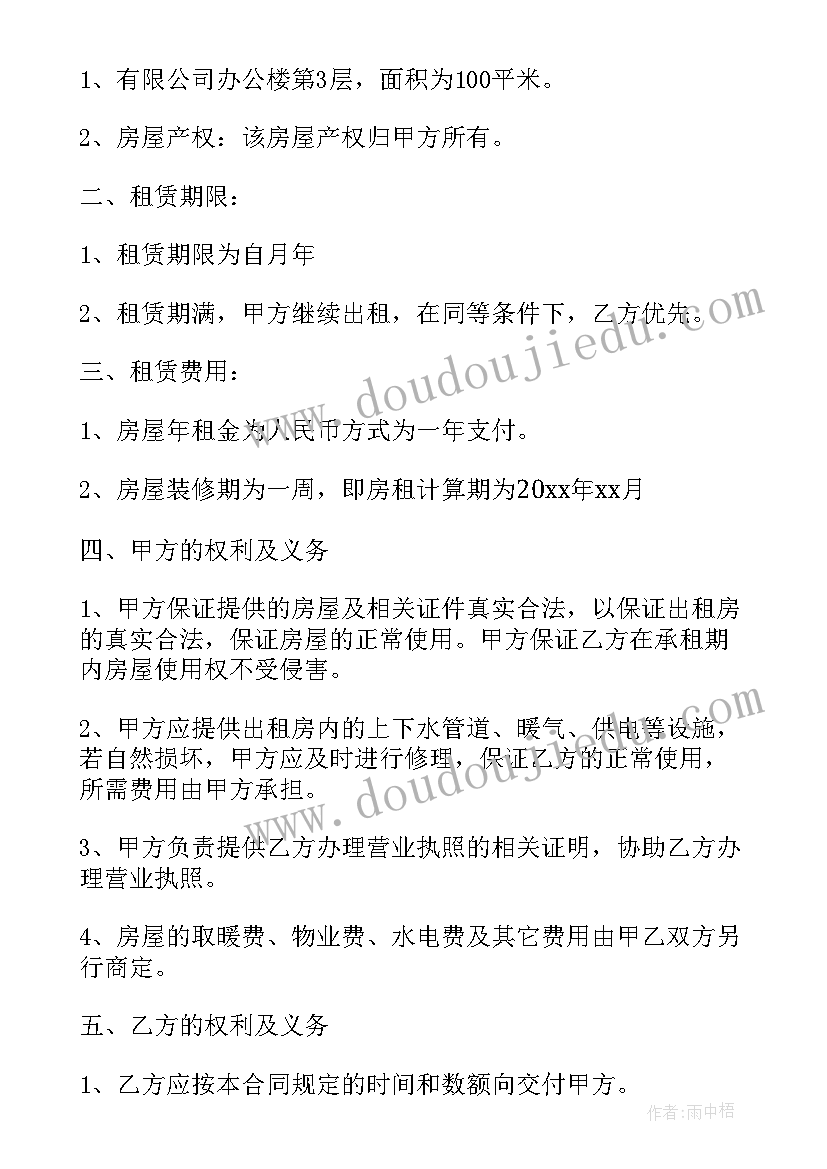 1、有限公司办公楼第3层，面积为100平米。

2、房屋产权：该房屋产权归甲方所有。

二、租赁期限：

1、租赁期限为自月年

2、租赁期满，甲方继续出租，在同等条件下，乙方优先。

三、租赁费用：

1、房屋年租金为人民币方式为一年支付。

2、房屋装修期为一周，即房租计算期为20xx年xx月

四、甲方的权利及义务

1、甲方保证提供的房屋及相关证件真实合法，以保证出租房的真实合法，保证房屋的正常使用。甲方保证乙方在承租期内房屋使用权不受侵害。

2、甲方应提供出租房内的上下水管道、暖气、供电等设施，若自然损坏，甲方应及时进行修理，保证乙方的正常使用，所需费用由甲方承担。

3、甲方负责提供乙方办理营业执照的相关证明，协助乙方办理营业执照。

4、房屋的取暖费、物业费、水电费及其它费用由甲乙双方另行商定。

五、乙方的权利及义务

1、乙方应按本合同规定的时间和数额向交付甲方。

www.doudoujiedu.com

www.doudoujiedu.com

作者：雨中梧